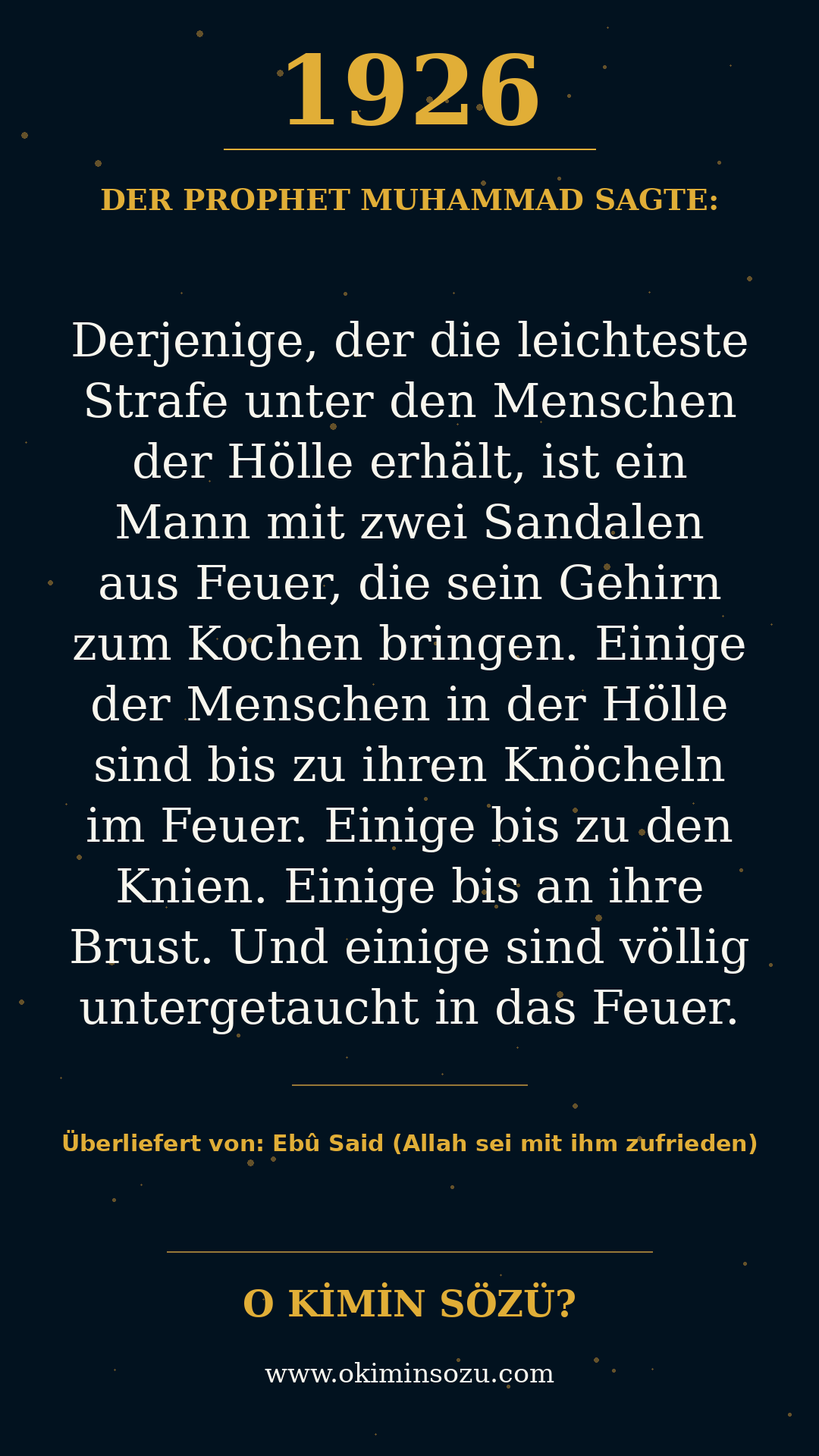 1926

DER PROPHET MUHAMMAD SAGTE:

Derjenige, der die leichteste Strafe unter den Menschen der Hölle erhält, ist ein Mann mit zwei Sandalen aus Feuer, die sein Gehirn zum Kochen bringen. Einige der Menschen in der Hölle sind bis zu ihren Knöcheln im Feuer. Einige bis zu den Knien. Einige bis an ihre Brust. Und einige sind völlig untergetaucht in das Feuer.

Überliefert von: Ebû Said (Allah sei mit ihm zufrieden)

O KİMİN SÖZÜ?

www.okiminsozu.com